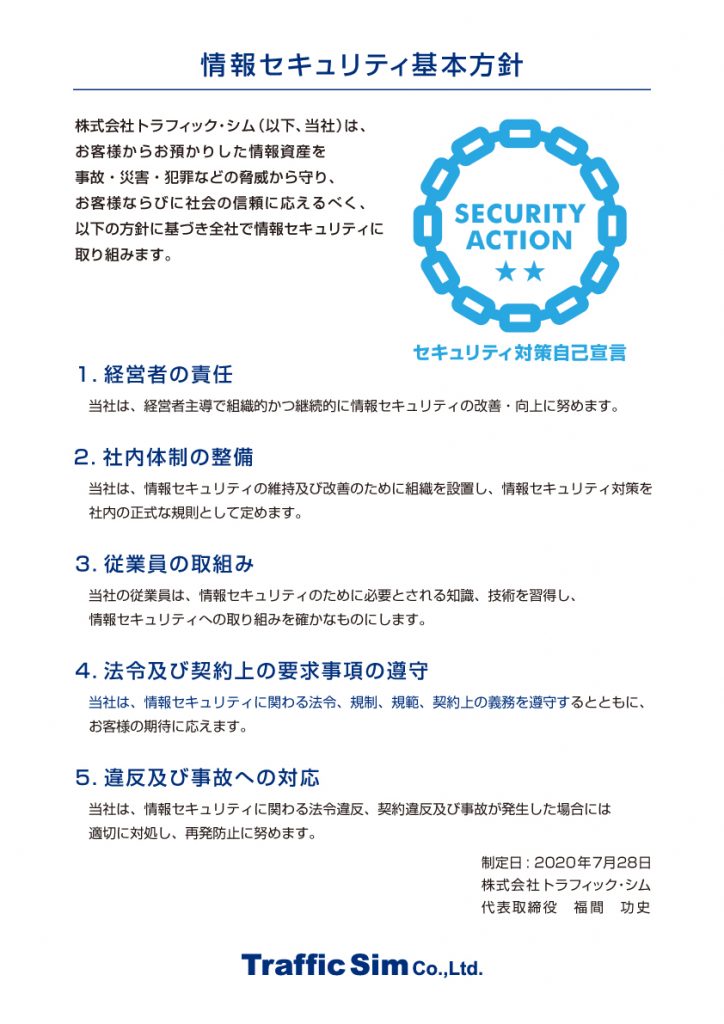 情報セキュリティ基本方針

株式会社トラフィック・シム（以下、当社）は、お客様からお預かりした情報資産を事故・災害・犯罪などの脅威から守り、お客様ならびに社会の信頼に応えるべく、以下の方針に基づき全社で情報セキュリティに取り組みます。

SECURITY ACTION
★★
セキュリティ対策自己宣言

1. 経営者の責任

当社は、経営者主導で組織的かつ継続的に情報セキュリティの改善・向上に努めます。

2. 社内体制の整備

当社は、情報セキュリティの維持及び改善のために組織を設置し、情報セキュリティ対策を社内の正式な規則として定めます。

3. 従業員の取組み

当社の従業員は、情報セキュリティのために必要とされる知識、技術を習得し、情報セキュリティへの取り組みを確かなものにします。

4. 法令及び契約上の要求事項の遵守

当社は、情報セキュリティに関わる法令、規制、規範、契約上の義務を遵守するとともに、お客様の期待に応えます。

5. 違反及び事故への対応

当社は、情報セキュリティに関わる法令違反、契約違反及び事故が発生した場合には適切に対処し、再発防止に努めます。

制定日：2020年7月28日
株式会社トラフィック・シム
代表取締役　福間　功史

Traffic Sim Co.,Ltd.